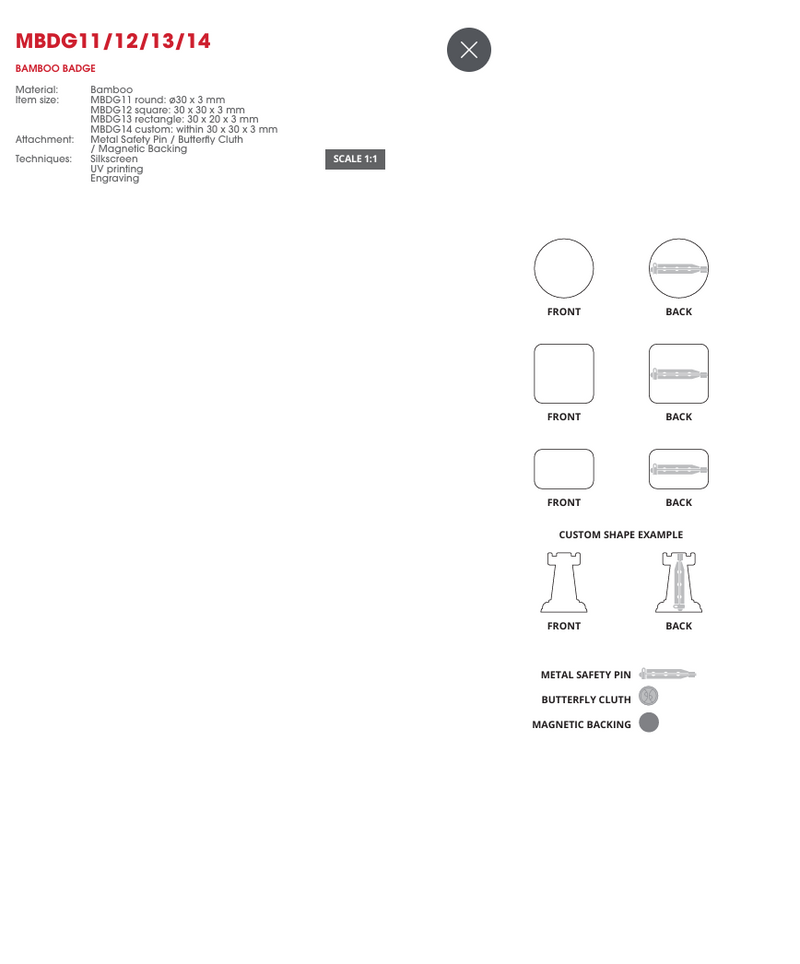 MBDG11/12/13/14

BAMBOO BADGE

Material: Bamboo
Item size: MBDG11 round: ø30 x 3 mm
MBDG12 square: 30 x 30 x 3 mm
MBDG13 rectangle: 30 x 20 x 3 mm
MBDG14 custom: within 30 x 30 x 3 mm
Attachment: Metal Safety Pin / Butterfly Cluth / Magnetic Backing
Techniques: Silkscreen
UV printing
Engraving

SCALE 1:1

FRONT BACK

FRONT BACK

FRONT BACK

CUSTOM SHAPE EXAMPLE

FRONT BACK

METAL SAFETY PIN
BUTTERFLY CLUTH
MAGNETIC BACKING